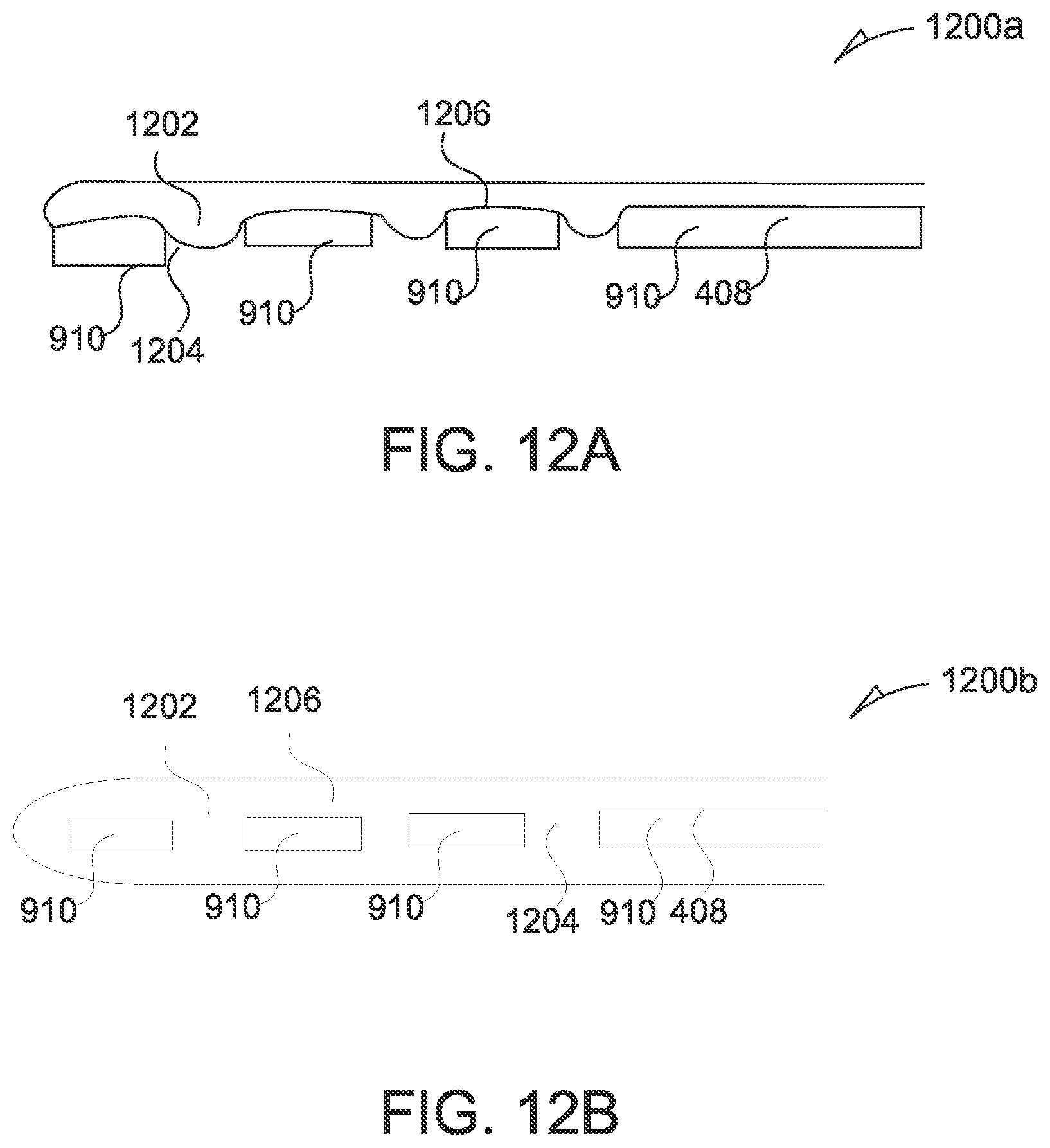 1200a

1202

1206

910

1204

910

910

910

408

FIG. 12A

1200b

1202

1206

910

910

910

1204

910

408

FIG. 12B